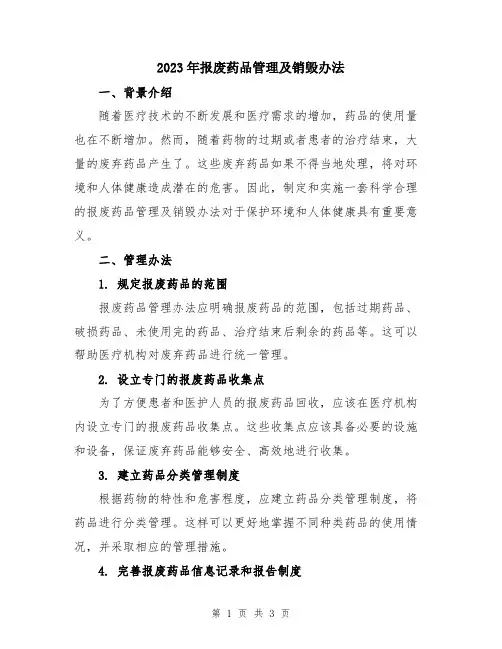 2023年报废药品管理及销毁办法

一、背景介绍

随着医疗技术的不断发展和医疗需求的增加，药品的使用量也在不断增加。然而，随着药物的过期或者患者的治疗结束，大量的废弃药品产生了。这些废弃药品如果不得当地处理，将对环境和人体健康造成潜在的危害。因此，制定和实施一套科学合理的报废药品管理及销毁办法对于保护环境和人体健康具有重要意义。

二、管理办法

1. 规定报废药品的范围

报废药品管理办法应明确报废药品的范围，包括过期药品、破损药品、未使用完的药品、治疗结束后剩余的药品等。这可以帮助医疗机构对废弃药品进行统一管理。

2. 设立专门的报废药品收集点

为了方便患者和医护人员的报废药品回收，应该在医疗机构内设立专门的报废药品收集点。这些收集点应该具备必要的设施和设备，保证废弃药品能够安全、高效地进行收集。

3. 建立药品分类管理制度

根据药物的特性和危害程度，应建立药品分类管理制度，将药品进行分类管理。这样可以更好地掌握不同种类药品的使用情况，并采取相应的管理措施。

4. 完善报废药品信息记录和报告制度

第 1 页 共 3 页